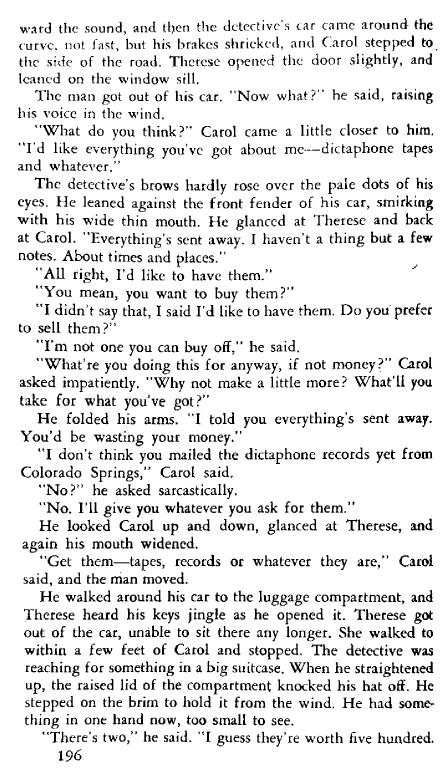 ward the sound, and then the detective's car came around the curve, not fast, but his brakes shrieked, and Carol stepped to the side of the road. Therese opened the door slightly, and leaned on the window sill.

The man got out of his car. "Now what?" he said, raising his voice in the wind.

"What do you think?" Carol came a little closer to him. "I'd like everything you've got about me—dictaphone tapes and whatever."

The detective's brows hardly rose over the pale dots of his eyes. He leaned against the front fender of his car, smirking with his wide thin mouth. He glanced at Therese and back at Carol. "Everything's sent away. I haven't a thing but a few notes. About times and places."

"All right, I'd like to have them."

"You mean, you want to buy them?"

"I didn't say that, I said I'd like to have them. Do you prefer to sell them?"

"I'm not one you can buy off," he said.

"What're you doing this for anyway, if not money?" Carol asked impatiently. "Why not make a little more? What'll you take for what you've got?"

He folded his arms. "I told you everything's sent away. You'd be wasting your money."

"I don't think you mailed the dictaphone records yet from Colorado Springs," Carol said.

"No?" he asked sarcastically.

"No. I'll give you whatever you ask for them."

He looked Carol up and down, glanced at Therese, and again his mouth widened.

"Get them—tapes, records or whatever they are," Carol said, and the man moved.

He walked around his car to the luggage compartment, and Therese heard his keys jingle as he opened it. Therese got out of the car, unable to sit there any longer. She walked to within a few feet of Carol and stopped. The detective was reaching for something in a big suitcase. When he straightened up, the raised lid of the compartment knocked his hat off. He stepped on the brim to hold it from the wind. He had something in one hand now, too small to see.

"There's two," he said. "I guess they're worth five hundred.

196